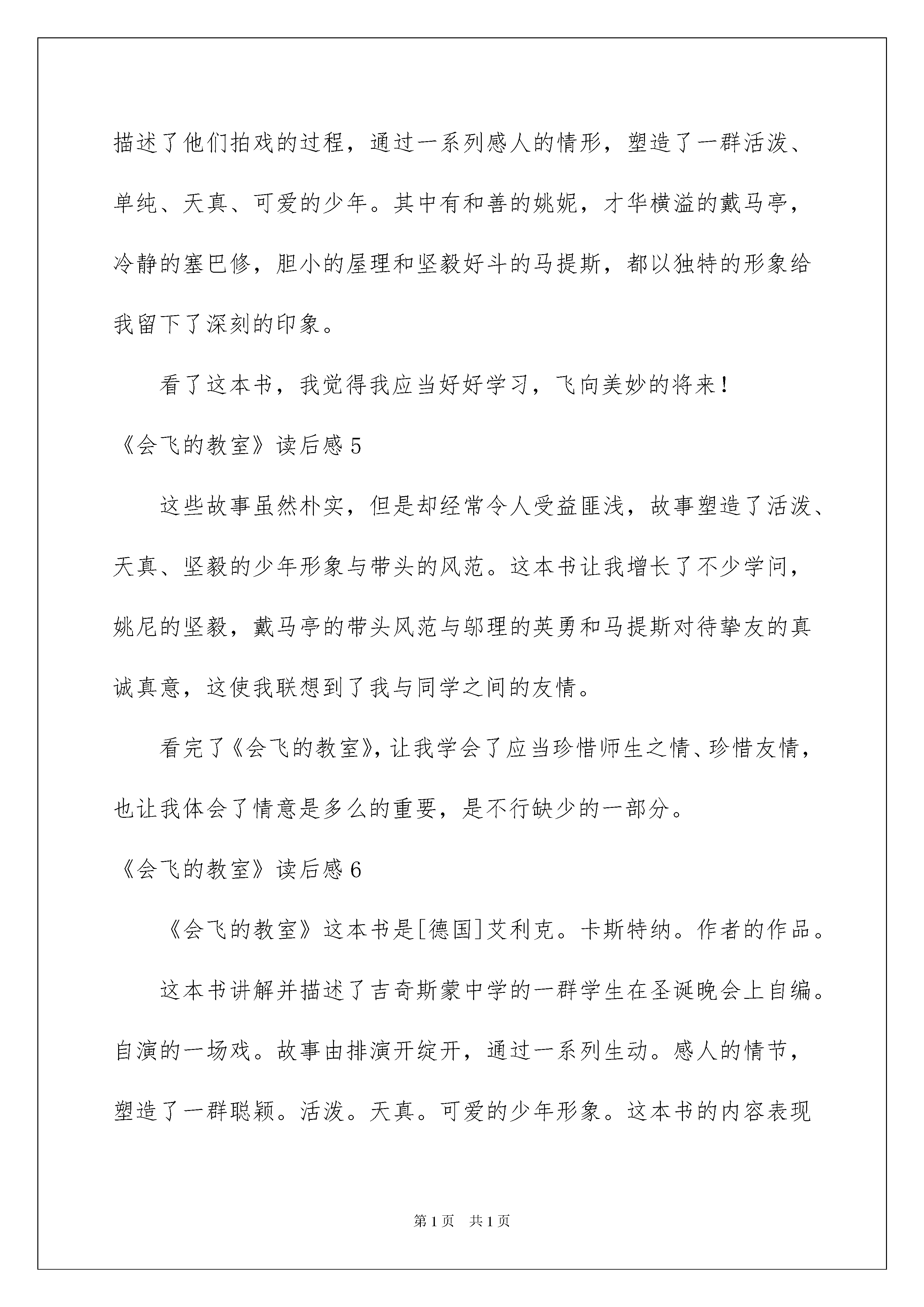 描述了他们拍戏的过程，通过一系列感人的情形，塑造了一群活泼、单纯、天真、可爱的少年。其中有和善的姚妮，才华横溢的戴马亭，冷静的塞巴修，胆小的屋理和坚毅好斗的马提斯，都以独特的形象给我留下了深刻的印象。

看了这本书，我觉得我应当好好学习，飞向美妙的将来！

《会飞的教室》读后感5

这些故事虽然朴实，但是却经常令人受益匪浅，故事塑造了活泼、天真、坚毅的少年形象与带头的风范。这本书让我增长了不少学问，姚尼的坚毅，戴马亭的带头风范与邬理的英勇和马提斯对待挚友的真诚真意，这使我联想到了我与同学之间的友情。

看完了《会飞的教室》，让我学会了应当珍惜师生之情、珍惜友情，也让我体会了情意是多么的重要，是不行缺少的一部分。

《会飞的教室》读后感6

《会飞的教室》这本书是[德国]艾利克。卡斯特纳。作者的作品。

这本书讲解并描述了吉奇斯蒙中学的一群学生在圣诞晚会上自编。自演的一场戏。故事由排演开绽开，通过一系列生动。感人的情节，塑造了一群聪颖。活泼。天真。可爱的少年形象。这本书的内容表现

第1页 共1页